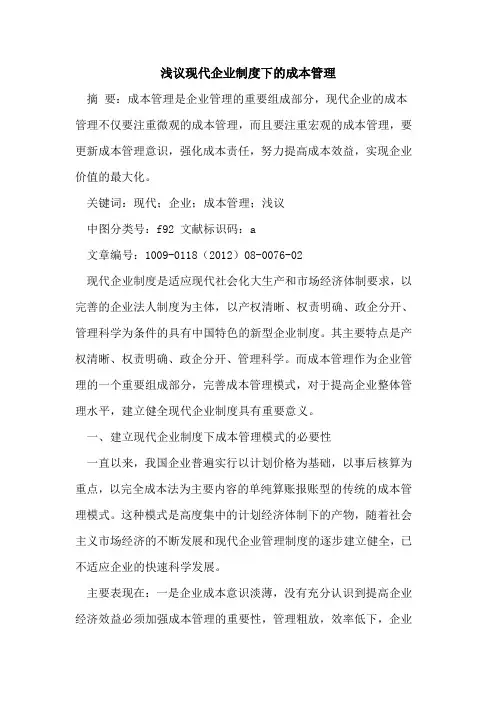 浅议现代企业制度下的成本管理

摘 要：成本管理是企业管理的重要组成部分，现代企业的成本管理不仅要注重微观的成本管理，而且要注重宏观的成本管理，要更新成本管理意识，强化成本责任，努力提高成本效益，实现企业价值的最大化。

关键词：现代；企业；成本管理；浅议

中图分类号：f92 文献标识码：a

文章编号：1009-0118（2012）08-0076-02

现代企业制度是适应现代社会化大生产和市场经济体制要求，以完善的企业法人制度为主体，以产权清晰、权责明确、政企分开、管理科学为条件的具有中国特色的新型企业制度。其主要特点是产权清晰、权责明确、政企分开、管理科学。而成本管理作为企业管理的一个重要组成部分，完善成本管理模式，对于提高企业整体管理水平，建立健全现代企业制度具有重要意义。

一、建立现代企业制度下成本管理模式的必要性

一直以来，我国企业普遍实行以计划价格为基础，以事后核算为重点，以完全成本法为主要内容的单纯算账报账型的传统的成本管理模式。这种模式是高度集中的计划经济体制下的产物，随着社会主义市场经济的不断发展和现代企业管理制度的逐步建立健全，已不适应企业的快速科学发展。

主要表现在：一是企业成本意识淡薄，没有充分认识到提高企业经济效益必须加强成本管理的重要性，管理粗放，效率低下，企业